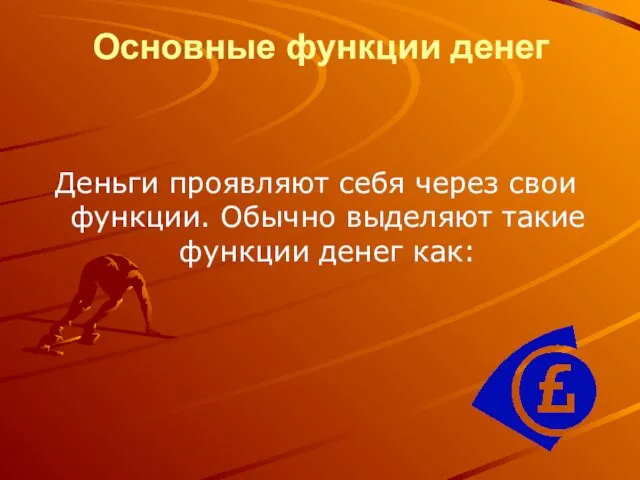 Основные функции денег

Деньги проявляют себя через свои функции. Обычно выделяют такие функции денег как:

£